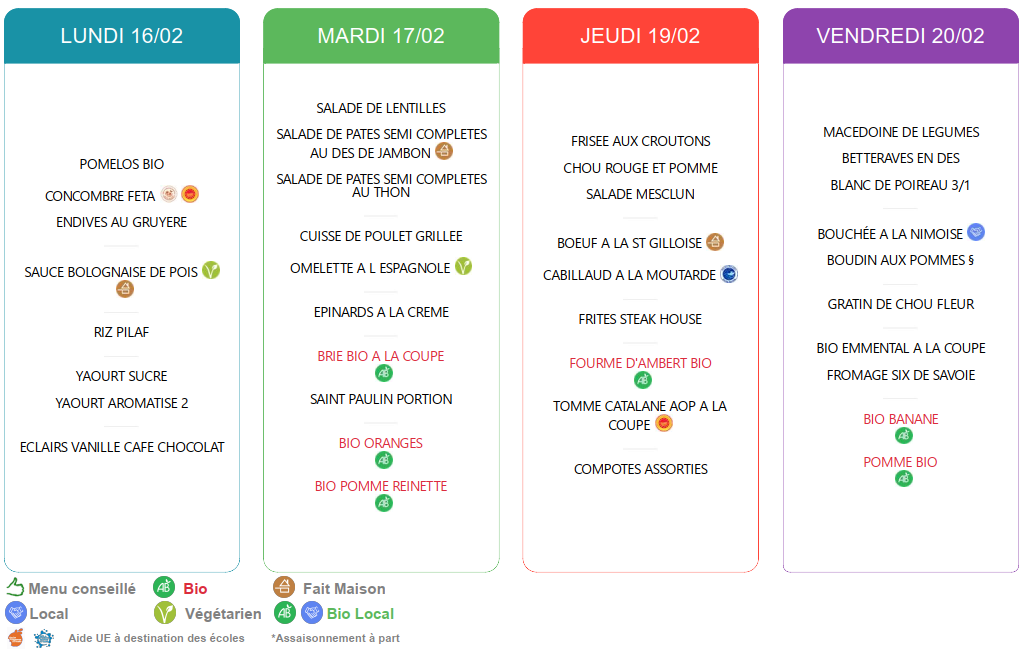 LUNDI 16/02

POMELOS BIO

CONCOMBRE FETA

ENDIVES AU GRUYERE

SAUCE BOLOGNAISE DE POIS

RIZ PILAF

YAOURT SUCRE

YAOURT AROMATISE 2

ECLAIRS VANILLE CAFE CHOCOLAT

MARDI 17/02

SALADE DE LENTILLES

SALADE DE PATES SEMI COMPLETES AU DES DE JAMBON

SALADE DE PATES SEMI COMPLETES AU THON

CUISSE DE POULET GRILLEE

OMELETTE A L ESPAGNOLE

EPINARDS A LA CREME

BRIE BIO A LA COUPE

SAINT PAULIN PORTION

BIO ORANGES

BIO POMME REINETTE

JEUDI 19/02

FRISEE AUX CROUTONS

CHOU ROUGE ET POMME

SALADE MESCLUN

BOEUF A LA ST GILLOISE

CABILLAUD A LA MOUTARDE

FRITES STEAK HOUSE

FOURME D'AMBERT BIO

TOMME CATALANE AOP A LA COUPE

COMPOTES ASSORTIES

VENDREDI 20/02

MACEDOINE DE LEGUMES

BETTERAVES EN DES

BLANC DE POIREAU 3/1

BOUCHÉE A LA NIMOISE

BOUDIN AUX POMMES §

GRATIN DE CHOU FLEUR

BIO EMMENTAL A LA COUPE

FROMAGE SIX DE SAVOIE

BIO BANANE

POMME BIO

Menu conseillé Bio Fait Maison
Local Végétarien Bio Local
Aide UE à destination des écoles *Assaisonnement à part